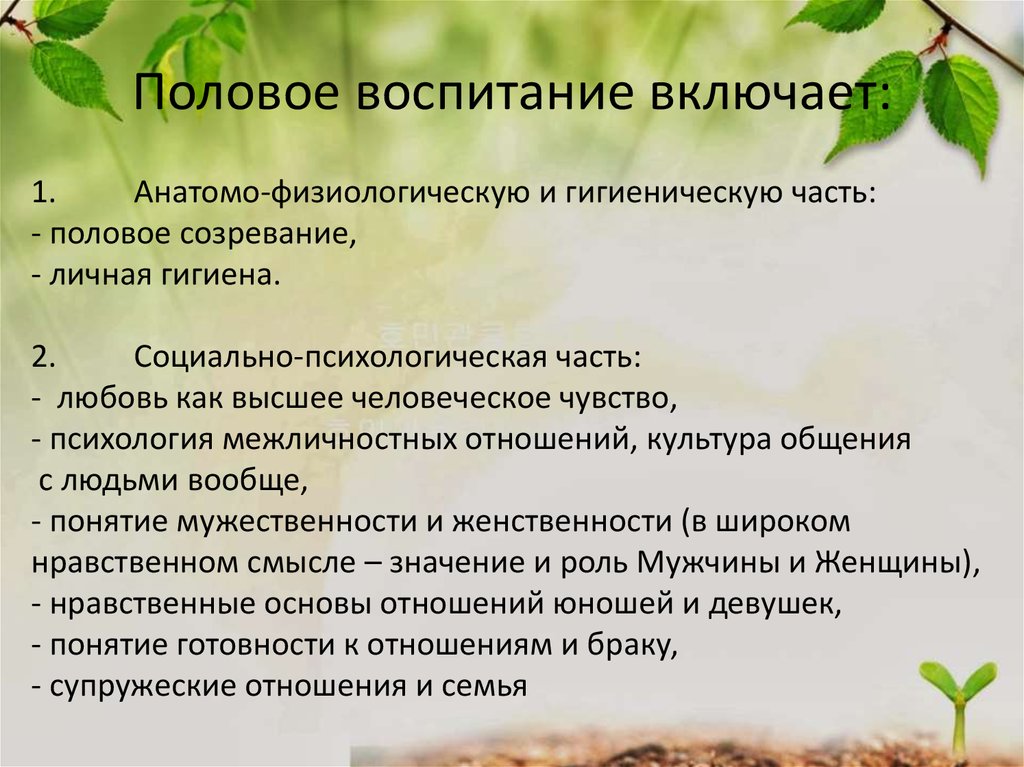 Половое воспитание включает:

1. Анатомо-физиологическую и гигиеническую часть:
- половое созревание,
- личная гигиена.

2. Социально-психологическая часть:
- любовь как высшее человеческое чувство,
- психология межличностных отношений, культура общения с людьми вообще,
- понятие мужественности и женственности (в широком нравственном смысле – значение и роль Мужчины и Женщины),
- нравственные основы отношений юношей и девушек,
- понятие готовности к отношениям и браку,
- супружеские отношения и семья